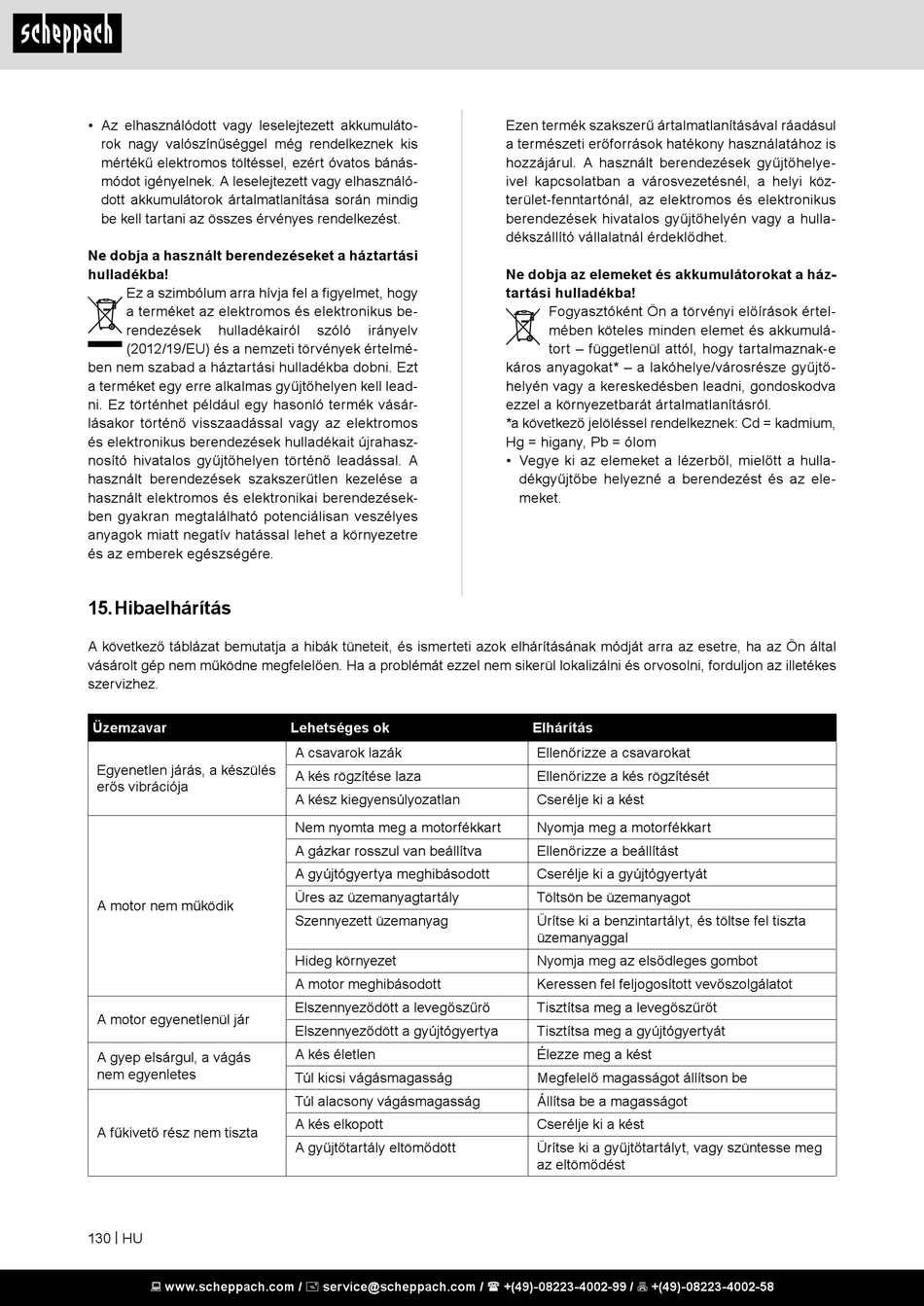 scheppach

• Az elhasználódott vagy leselejtezett akkumulátorok nagy valószínűséggel még rendelkeznek kis mértékű elektromos töltéssel, ezért óvatos bánásmódot igényelnek. A leselejtezett vagy elhasználódott akkumulátorok ártalmatlanítása során mindig be kell tartani az összes érvényes rendelkezést.

Ne dobja a használt berendezéseket a háztartási hulladékba!

Ez a szimbólum arra hívja fel a figyelmet, hogy a terméket az elektromos és elektronikus berendezések hulladékairól szóló irányelv (2012/19/EU) és a nemzeti törvények értelmében nem szabad a háztartási hulladékba dobni. Ezt a terméket egy erre alkalmas gyűjtőhelyen kell leadni. Ez történhet például egy hasonló termék vásárlásakor történő visszaadással vagy az elektromos és elektronikus berendezések hulladékait újrahasznosító hivatalos gyűjtőhelyen történő leadással. A használt berendezések szakszerűtlen kezelése a használt elektromos és elektronikai berendezésekben gyakran megtalálható potenciálisan veszélyes anyagok miatt negatív hatással lehet a környezetre és az emberek egészségére.

Ezen termék szakszerű ártalmatlanításával ráadásul a természeti erőforrások hatékony használatához is hozzájárul. A használt berendezések gyűjtőhelyeivel kapcsolatban a városvezetésnél, a helyi közterület-fenntartónál, az elektromos és elektronikus berendezések hivatalos gyűjtőhelyén vagy a hulladékszállító vállalatnál érdeklődhet.

Ne dobja az elemeket és akkumulátorokat a háztartási hulladékba!

Fogyasztóként Ön a törvényi előírások értelmében köteles minden elemet és akkumulátort – függetlenül attól, hogy tartalmaznak-e káros anyagokat* – a lakóhelye/városrésze gyűjtőhelyén vagy a kereskedésben leadni, gondoskodva ezzel a környezetbarát ártalmatlanításról.
*a következő jelöléssel rendelkeznek: Cd = kadmium, Hg = higany, Pb = ólom
• Vegye ki az elemeket a lézerből, mielőtt a hulladékgyűjtőbe helyezné a berendezést és az elemeket.

15. Hibaelhárítás

A következő táblázat bemutatja a hibák tüneteit, és ismerteti azok elhárításának módját arra az esetre, ha az Ön által vásárolt gép nem működne megfelelően. Ha a problémát ezzel nem sikerül lokalizálni és orvosolni, forduljon az illetékes szervizhez.

| Üzemzavar | Lehetséges ok | Elhárítás |
|---|---|---|
| Egyenetlen járás, a készülés erős vibrációja | A csavarok lazák | Ellenőrizze a csavarokat |
| | A kés rögzítése laza | Ellenőrizze a kés rögzítését |
| | A kész kiegyensúlyozatlan | Cserélje ki a kést |
| A motor nem működik | Nem nyomta meg a motorfékkart | Nyomja meg a motorfékkart |
| | A gázkar rosszul van beállítva | Ellenőrizze a beállítást |
| | A gyújtógyertya meghibásodott | Cserélje ki a gyújtógyertyát |
| | Üres az üzemanyagtartály | Töltsön be üzemanyagot |
| | Szennyezett üzemanyag | Ürítse ki a benzintartályt, és töltse fel tiszta üzemanyaggal |
| | Hideg környezet | Nyomja meg az elsődleges gombot |
| | A motor meghibásodott | Keressen fel feljogosított vevőszolgálatot |
| A motor egyenetlenül jár | Elszennyeződött a levegőszűrő | Tisztítsa meg a levegőszűrőt |
| | Elszennyeződött a gyújtógyertya | Tisztítsa meg a gyújtógyertyát |
| A gyep elsárgul, a vágás nem egyenletes | A kés életlen | Élezze meg a kést |
| | Túl kicsi vágásmagasság | Megfelelő magasságot állítson be |
| A fűkivető rész nem tiszta | Túl alacsony vágásmagasság | Állítsa be a magasságot |
| | A kés elkopott | Cserélje ki a kést |
| | A gyűjtőtartály eltömődött | Ürítse ki a gyűjtőtartályt, vagy szüntesse meg az eltömődést |

130 | HU

www.scheppach.com / service@scheppach.com / +(49)-08223-4002-99 / +(49)-08223-4002-58